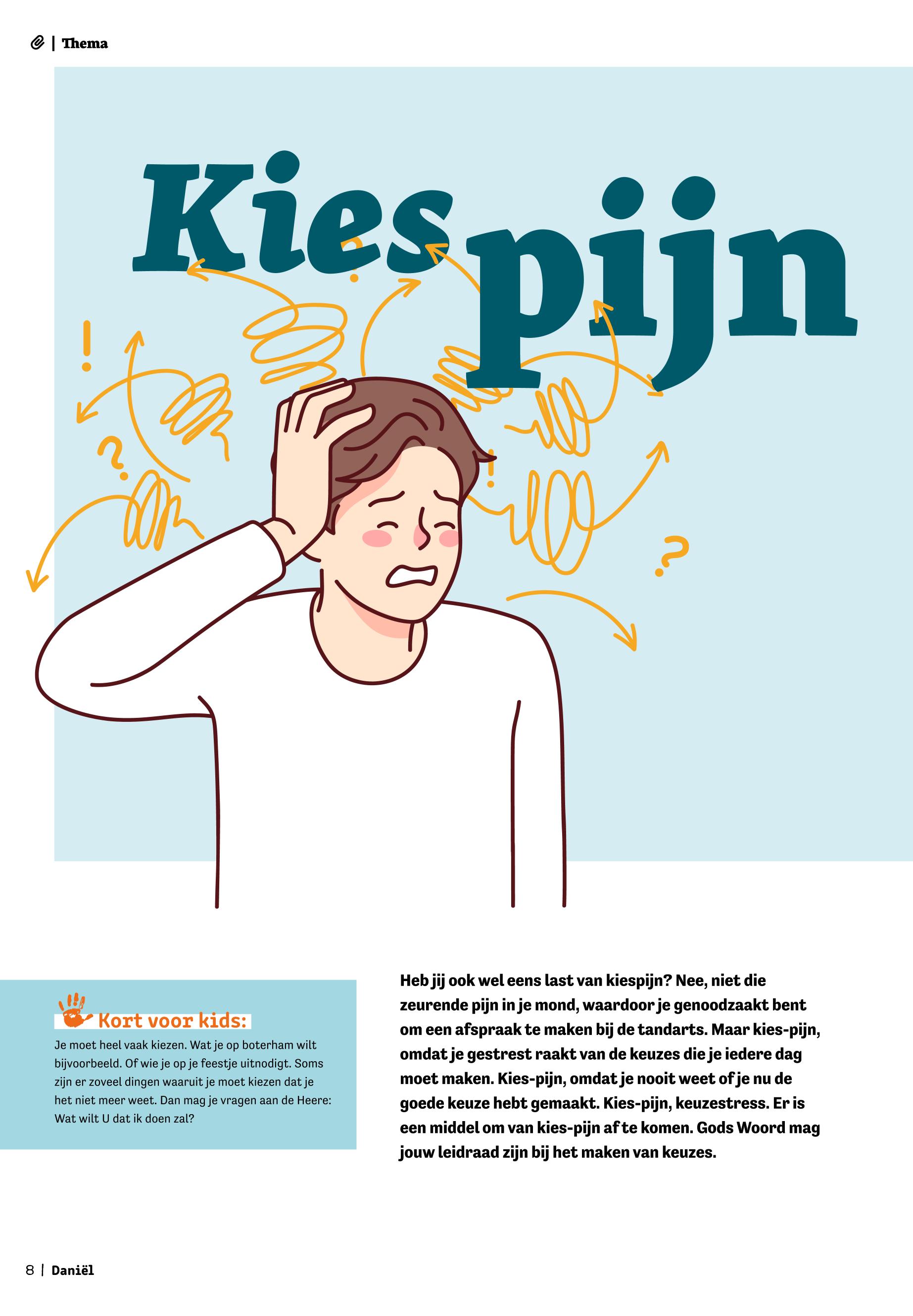 | Thema

Kies pijn

Kort voor kids:

Je moet heel vaak kiezen. Wat je op boterham wilt bijvoorbeeld. Of wie je op je feestje uitnodigt. Soms zijn er zoveel dingen waaruit je moet kiezen dat je het niet meer weet. Dan mag je vragen aan de Heere: Wat wilt U dat ik doen zal?

Heb jij ook wel eens last van kiespijn? Nee, niet die zeurende pijn in je mond, waardoor je genoodzaakt bent om een afspraak te maken bij de tandarts. Maar kies-pijn, omdat je gestrest raakt van de keuzes die je iedere dag moet maken. Kies-pijn, omdat je nooit weet of je nu de goede keuze hebt gemaakt. Kies-pijn, keuzestress. Er is een middel om van kies-pijn af te komen. Gods Woord mag jouw leidraad zijn bij het maken van keuzes.

8 | Daniël